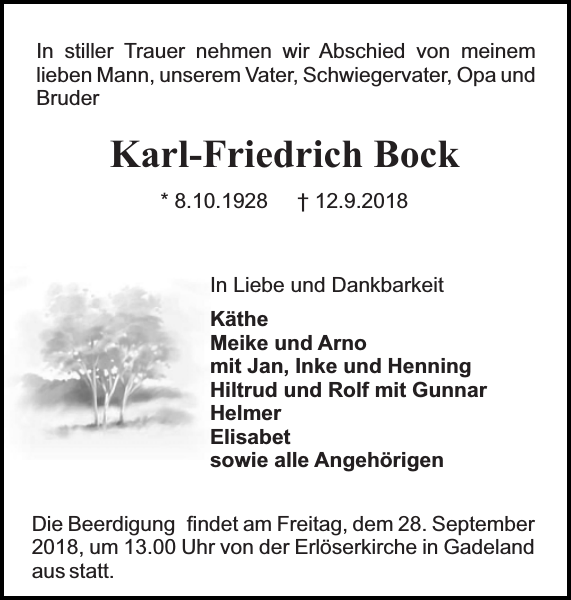 In stiller Trauer nehmen wir Abschied von meinem lieben Mann, unserem Vater, Schwiegervater, Opa und Bruder

Karl-Friedrich Bock

* 8.10.1928 † 12.9.2018

In Liebe und Dankbarkeit

Käthe
Meike und Arno
mit Jan, Inke und Henning
Hiltrud und Rolf mit Gunnar
Helmer
Elisabet
sowie alle Angehörigen

Die Beerdigung findet am Freitag, dem 28. September 2018, um 13.00 Uhr von der Erlöserkirche in Gadeland aus statt.